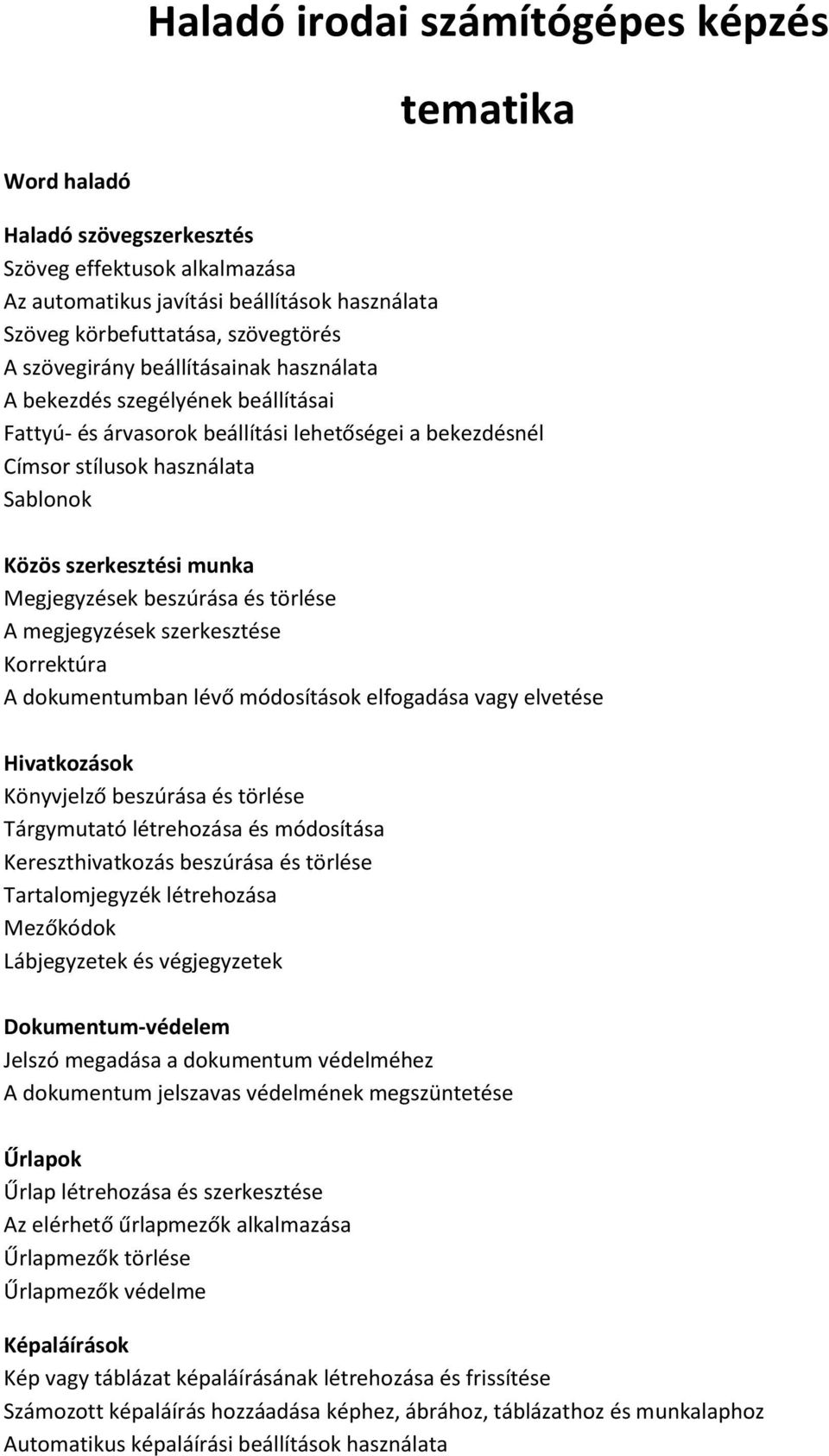 Haladó irodai számítógépes képzés

tematika

Word haladó

Haladó szövegszerkesztés
Szöveg effektusok alkalmazása
Az automatikus javítási beállítások használata
Szöveg körbefuttatása, szövegtörés
A szövegirány beállításainak használata
A bekezdés szegélyének beállításai
Fattyú- és árvasorok beállítási lehetőségei a bekezdésnél
Címsor stílusok használata
Sablonok

Közös szerkesztési munka
Megjegyzések beszúrása és törlése
A megjegyzések szerkesztése
Korrektúra
A dokumentumban lévő módosítások elfogadása vagy elvetése

Hivatkozások
Könyvjelző beszúrása és törlése
Tárgymutató létrehozása és módosítása
Kereszthivatkozás beszúrása és törlése
Tartalomjegyzék létrehozása
Mezőkódok
Lábjegyzetek és végjegyzetek

Dokumentum-védelem
Jelszó megadása a dokumentum védelméhez
A dokumentum jelszavas védelmének megszüntetése

Űrlapok
Űrlap létrehozása és szerkesztése
Az elérhető űrlapmezők alkalmazása
Űrlapmezők törlése
Űrlapmezők védelme

Képaláírások
Kép vagy táblázat képaláírásának létrehozása és frissítése
Számozott képaláírás hozzáadása képhez, ábrához, táblázathoz és munkalaphoz
Automatikus képaláírási beállítások használata